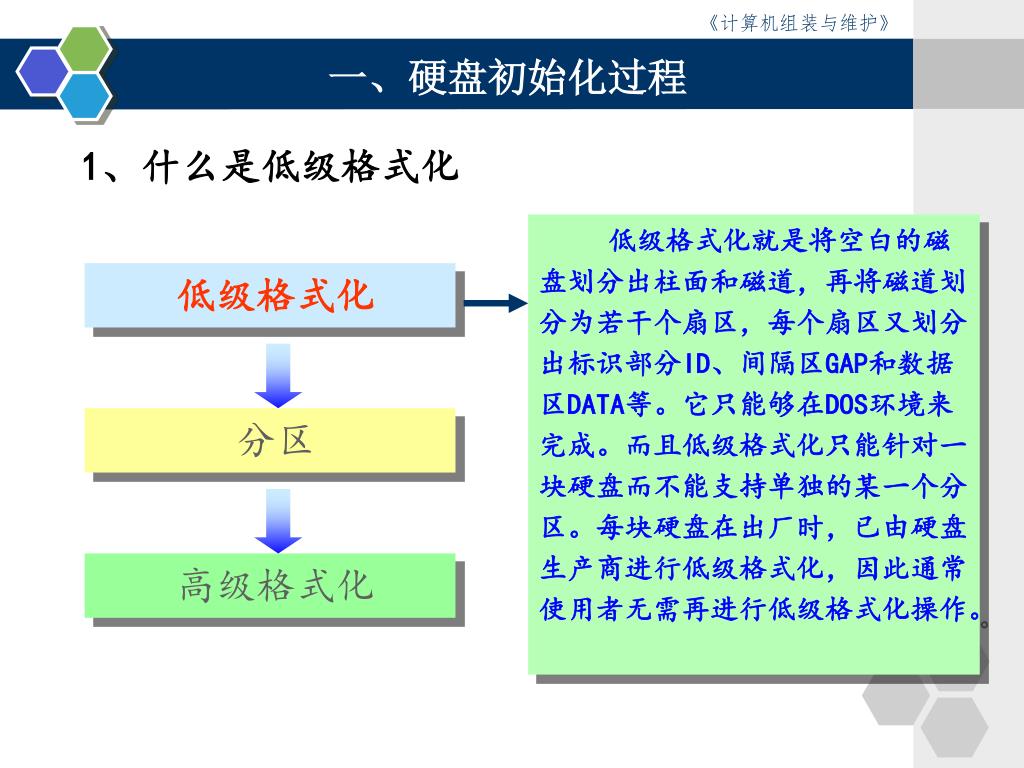 《计算机组装与维护》

一、硬盘初始化过程

1、什么是低级格式化

低级格式化

分区

高级格式化

低级格式化就是将空白的磁盘划分出柱面和磁道，再将磁道划分为若干个扇区，每个扇区又划分出标识部分ID、间隔区GAP和数据区DATA等。它只能够在DOS环境来完成。而且低级格式化只能针对一块硬盘而不能支持单独的某一个分区。每块硬盘在出厂时，已由硬盘生产商进行低级格式化，因此通常使用者无需再进行低级格式化操作。